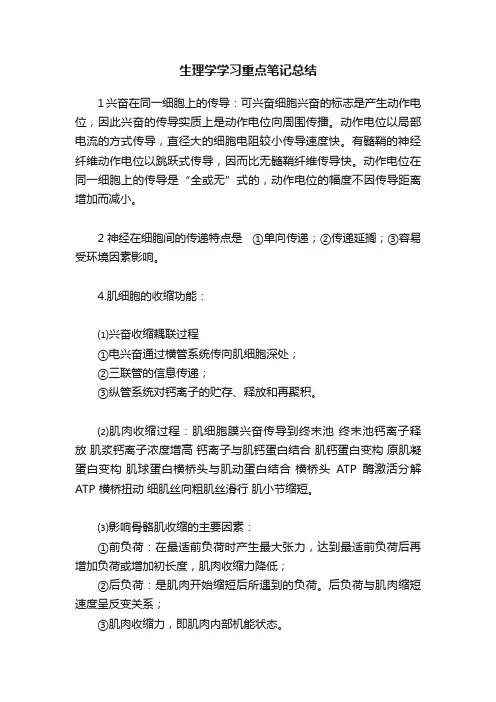 生理学学习重点笔记总结

1 兴奋在同一细胞上的传导：可兴奋细胞兴奋的标志是产生动作电位，因此兴奋的传导实质上是动作电位向周围传播。动作电位以局部电流的方式传导，直径大的细胞电阻较小传导速度快。有髓鞘的神经纤维动作电位以跳跃式传导，因而比无髓鞘纤维传导快。动作电位在同一细胞上的传导是“全或无”式的，动作电位的幅度不因传导距离增加而减小。

2 神经在细胞间的传递特点是 ①单向传递；②传递延搁；③容易受环境因素影响。

4.肌细胞的收缩功能：

⑴兴奋收缩耦联过程
①电兴奋通过横管系统传向肌细胞深处；
②三联管的信息传递；
③纵管系统对钙离子的贮存、释放和再聚积。

⑵肌肉收缩过程：肌细胞膜兴奋传导到终末池 终末池钙离子释放 肌浆钙离子浓度增高 钙离子与肌钙蛋白结合 肌钙蛋白变构 原肌凝蛋白变构 肌球蛋白横桥头与肌动蛋白结合 横桥头 ATP 酶激活分解 ATP 横桥扭动 细肌丝向粗肌丝滑行 肌小节缩短。

⑶影响骨骼肌收缩的主要因素：
①前负荷：在最适前负荷时产生最大张力，达到最适前负荷后再增加负荷或增加初长度，肌肉收缩力降低；
②后负荷：是肌肉开始缩短后所遇到的负荷。后负荷与肌肉缩短速度呈反变关系；
③肌肉收缩力，即肌肉内部机能状态。